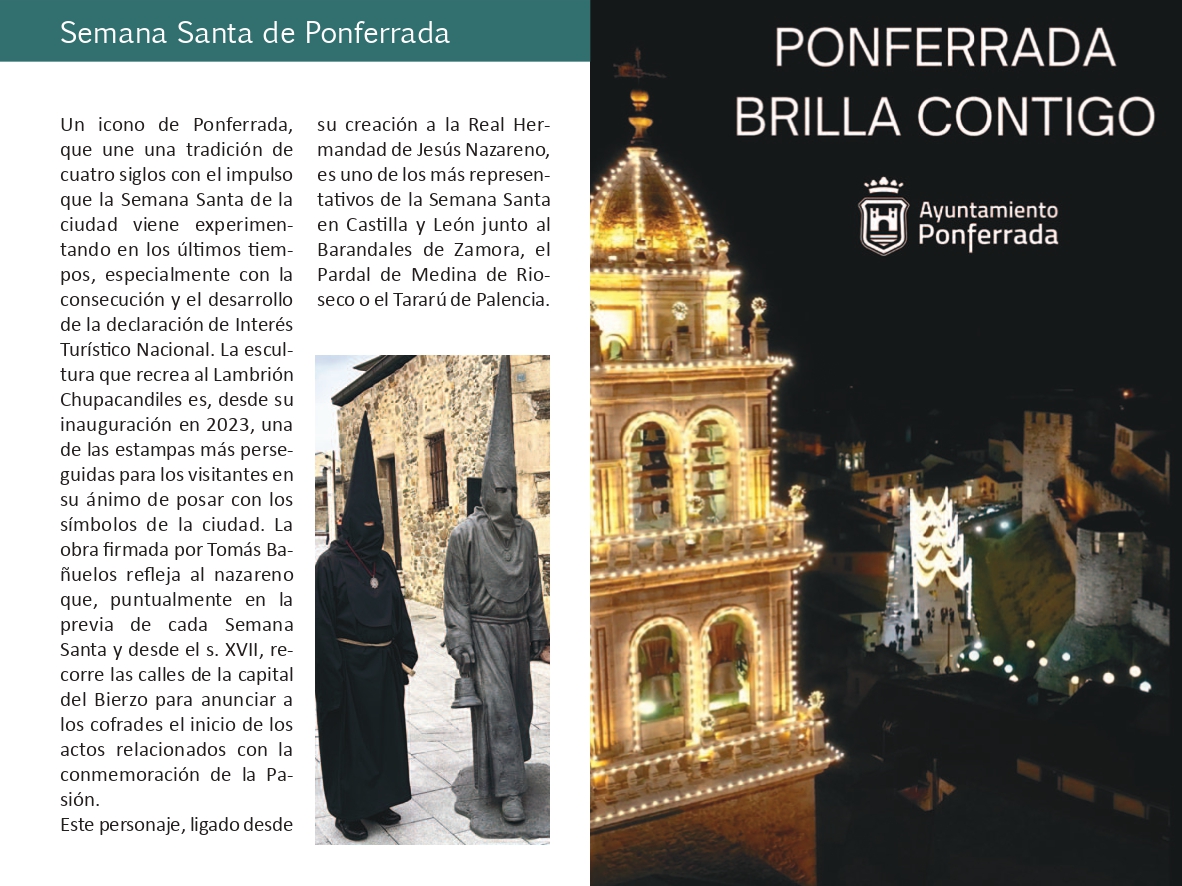 Semana Santa de Ponferrada

Un icono de Ponferrada, que une una tradición de cuatro siglos con el impulso que la Semana Santa de la ciudad viene experimentando en los últimos tiempos, especialmente con la consecución y el desarrollo de la declaración de Interés Turístico Nacional. La escultura que recrea al Lambrión Chupacandiles es, desde su inauguración en 2023, una de las estampas más perseguidas para los visitantes en su ánimo de posar con los símbolos de la ciudad. La obra firmada por Tomás Bañuelos refleja al nazareno que, puntualmente en la previa de cada Semana Santa y desde el s. XVII, recorre las calles de la capital del Bierzo para anunciar a los cofrades el inicio de los actos relacionados con la conmemoración de la Pasión.
Este personaje, ligado desde su creación a la Real Hermandad de Jesús Nazareno, es uno de los más representativos de la Semana Santa en Castilla y León junto al Barandales de Zamora, el Pardal de Medina de Rioseco o el Tararú de Palencia.

PONFERRADA
BRILLA CONTIGO

Ayuntamiento
Ponferrada